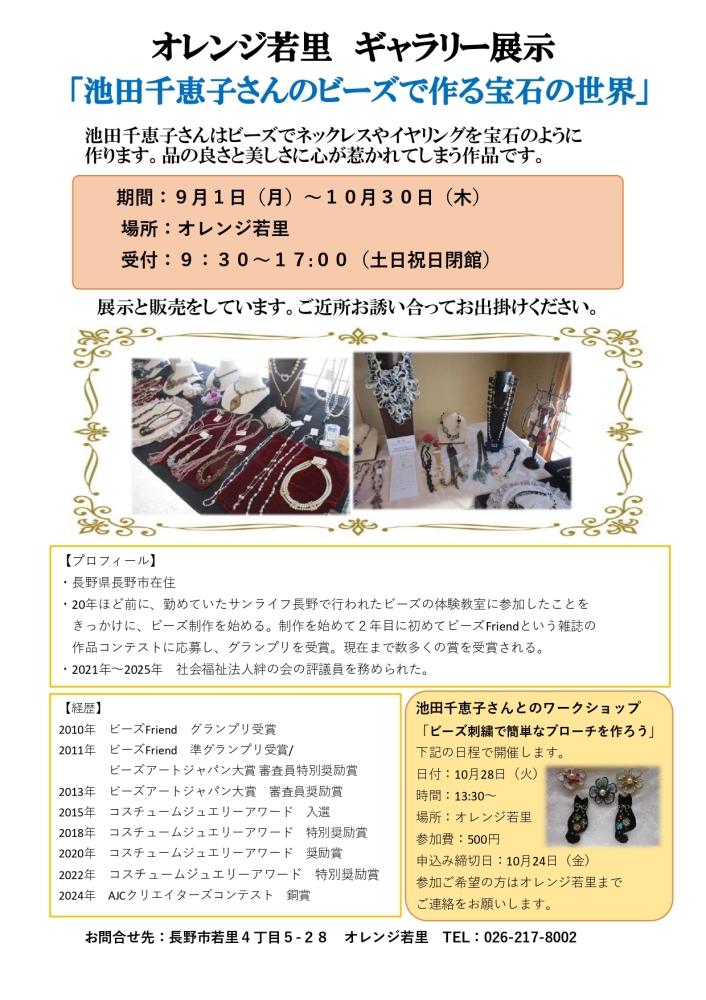 オレンジ若里 ギャラリー展示

「池田千恵子さんのビーズで作る宝石の世界」

池田千恵子さんはビーズでネックレスやイヤリングを宝石のように作ります。品の良さと美しさに心が惹かれてしまう作品です。

期間：9月1日（月）～10月30日（木）
場所：オレンジ若里
受付：9：30～17:00（土日祝日閉館）

展示と販売をしています。ご近所お誘い合ってお出掛けください。

【プロフィール】
・長野県長野市在住
・20年ほど前に、勤めていたサンライフ長野で行われたビーズの体験教室に参加したことをきっかけに、ビーズ制作を始める。制作を始めて2年目に初めてビーズFriendという雑誌の作品コンテストに応募し、グランプリを受賞。現在まで数多くの賞を受賞される。
・2021年～2025年 社会福祉法人絆の会の評議員を務められた。

【経歴】
2010年 ビーズFriend グランプリ受賞
2011年 ビーズFriend 準グランプリ受賞/
ビーズアートジャパン大賞 審査員特別奨励賞
2013年 ビーズアートジャパン大賞 審査員奨励賞
2015年 コスチュームジュエリーアワード 入選
2018年 コスチュームジュエリーアワード 特別奨励賞
2020年 コスチュームジュエリーアワード 奨励賞
2022年 コスチュームジュエリーアワード 特別奨励賞
2024年 AJCクリエイターズコンテスト 銅賞

池田千恵子さんとのワークショップ
「ビーズ刺繍で簡単なブローチを作ろう」
下記の日程で開催します。
日付：10月28日（火）
時間：13:30～
場所：オレンジ若里
参加費：500円
申込み締切日：10月24日（金）
参加ご希望の方はオレンジ若里までご連絡をお願いします。

お問合せ先：長野市若里4丁目5-28 オレンジ若里 TEL：026-217-8002